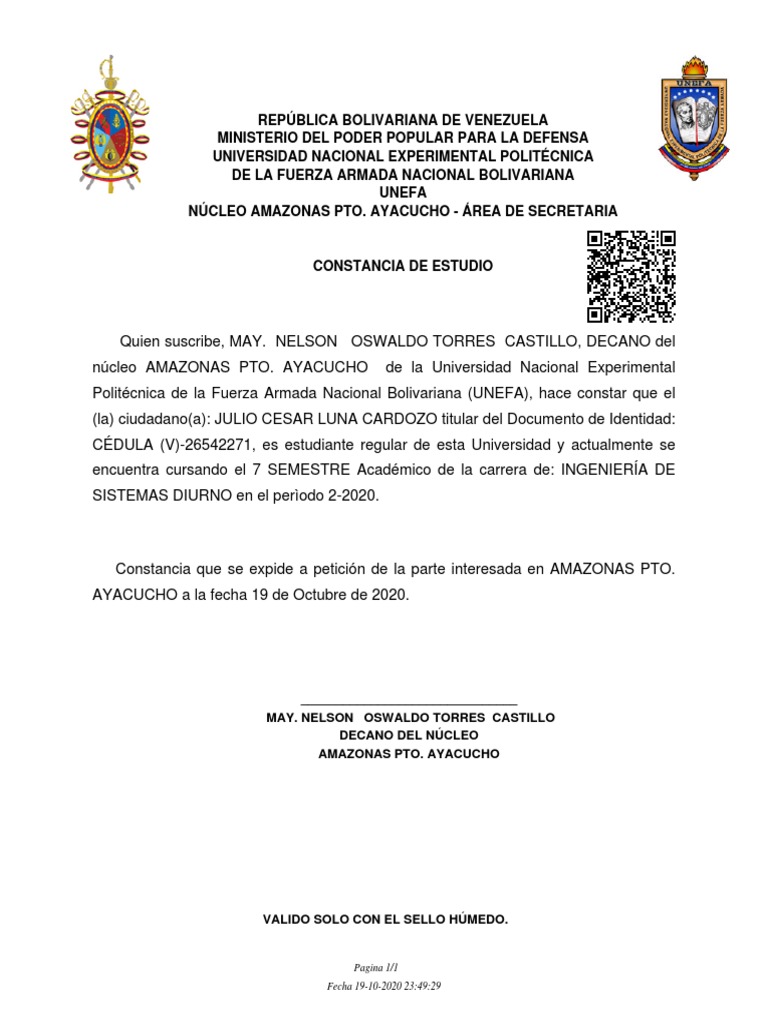 UNEFA

REPÚBLICA BOLIVARIANA DE VENEZUELA
MINISTERIO DEL PODER POPULAR PARA LA DEFENSA
UNIVERSIDAD NACIONAL EXPERIMENTAL POLITÉCNICA
DE LA FUERZA ARMADA NACIONAL BOLIVARIANA
UNEFA
NÚCLEO AMAZONAS PTO. AYACUCHO - ÁREA DE SECRETARIA

CONSTANCIA DE ESTUDIO

Quien suscribe, MAY. NELSON OSWALDO TORRES CASTILLO, DECANO del núcleo AMAZONAS PTO. AYACUCHO de la Universidad Nacional Experimental Politécnica de la Fuerza Armada Nacional Bolivariana (UNEFA), hace constar que el (la) ciudadano(a): JULIO CESAR LUNA CARDOZO titular del Documento de Identidad: CÉDULA (V)-26542271, es estudiante regular de esta Universidad y actualmente se encuentra cursando el 7 SEMESTRE Académico de la carrera de: INGENIERÍA DE SISTEMAS DIURNO en el perìodo 2-2020.

Constancia que se expide a petición de la parte interesada en AMAZONAS PTO. AYACUCHO a la fecha 19 de Octubre de 2020.

MAY. NELSON OSWALDO TORRES CASTILLO
DECANO DEL NÚCLEO
AMAZONAS PTO. AYACUCHO

VALIDO SOLO CON EL SELLO HÚMEDO.

Pagina 1/1
Fecha 19-10-2020 23:49:29